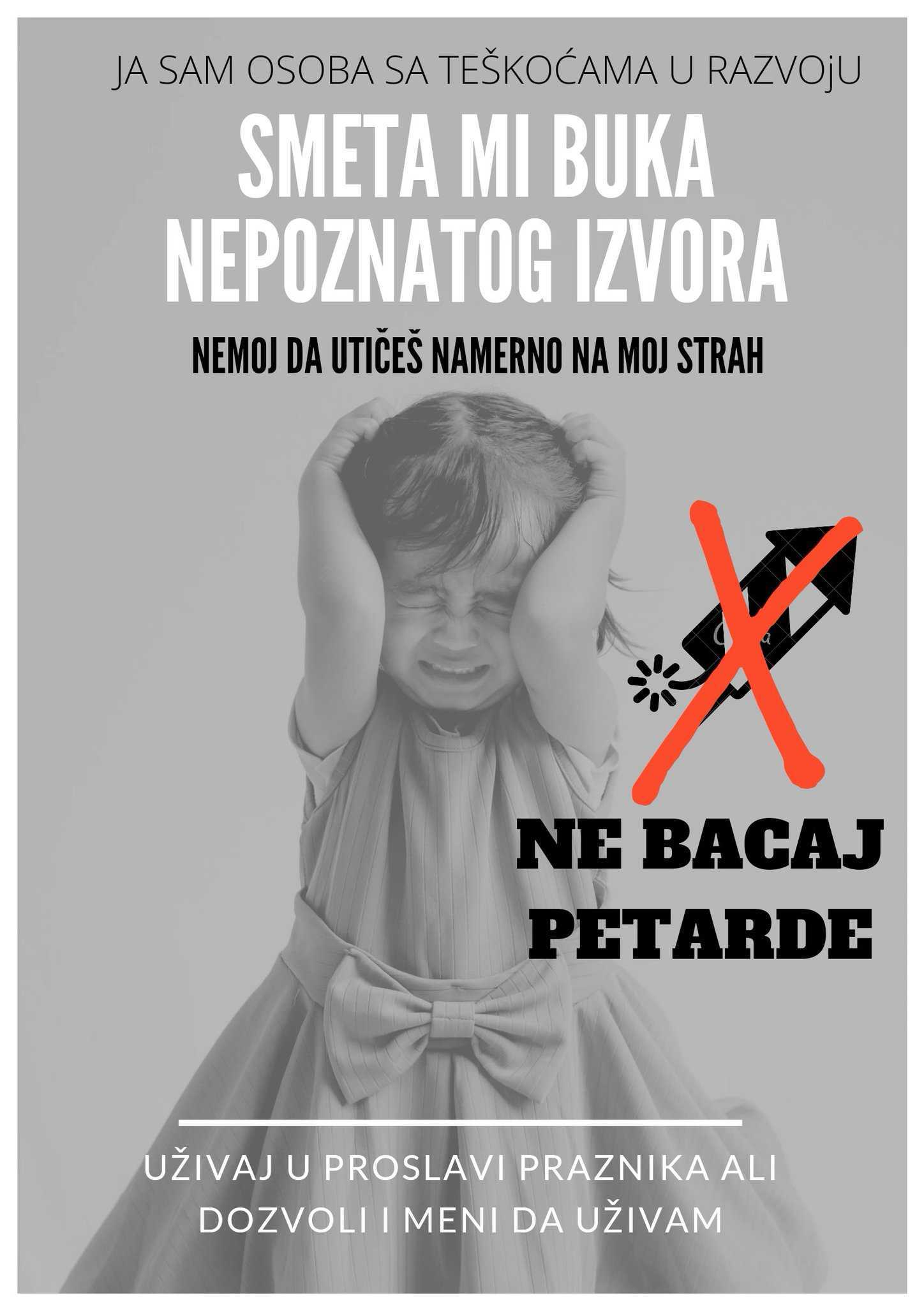 JA SAM OSOBA SA TEŠKOĆAMA U RAZVOjU

SMETA MI BUKA NEPOZNATOG IZVORA

NEMOJ DA UTIČEŠ NAMERNO NA MOJ STRAH

NE BACAJ PETARDE

UŽIVAJ U PROSLAVI PRAZNIKA ALI DOZVOLI I MENI DA UŽIVAM